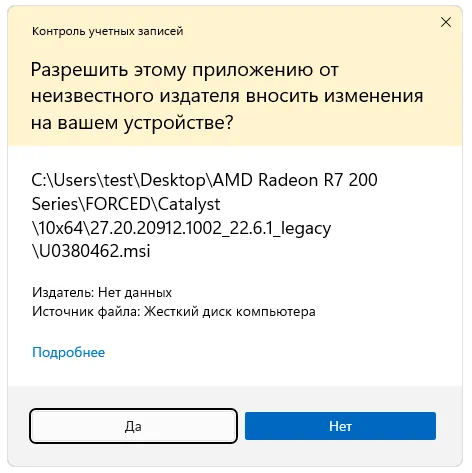 Контроль учетных записей

Разрешить этому приложению от неизвестного издателя вносить изменения на вашем устройстве?

C:\Users\test\Desktop\AMD Radeon R7 200 Series\FORCED\Catalyst \10x64\27.20.20912.1002_22.6.1_legacy \U0380462.msi

Издатель: Нет данных
Источник файла: Жесткий диск компьютера

Подробнее

Да

Нет